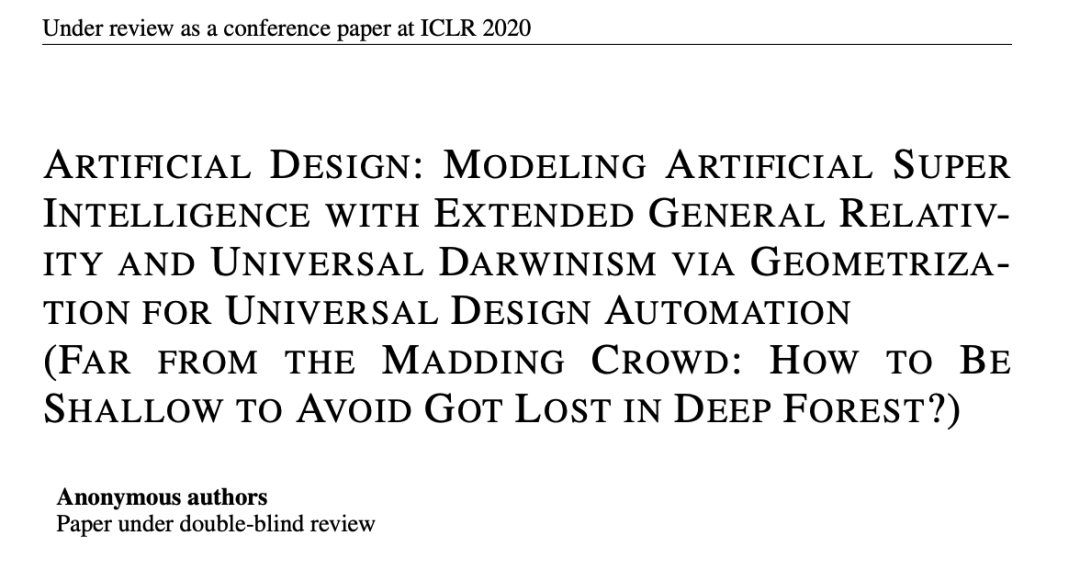 Under review as a conference paper at ICLR 2020

ARTIFICIAL DESIGN: MODELING ARTIFICIAL SUPER INTELLIGENCE WITH EXTENDED GENERAL RELATIVITY AND UNIVERSAL DARWINISM VIA GEOMETRIZATION FOR UNIVERSAL DESIGN AUTOMATION
(FAR FROM THE MADDING CROWD: HOW TO BE SHALLOW TO AVOID GOT LOST IN DEEP FOREST?)

Anonymous authors
Paper under double-blind review